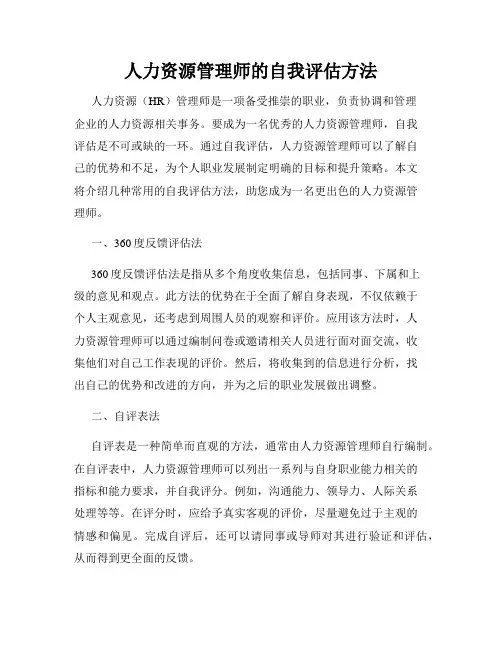 人力资源管理师的自我评估方法

人力资源（HR）管理师是一项备受推崇的职业，负责协调和管理企业的人力资源相关事务。要成为一名优秀的人力资源管理师，自我评估是不可或缺的一环。通过自我评估，人力资源管理师可以了解自己的优势和不足，为个人职业发展制定明确的目标和提升策略。本文将介绍几种常用的自我评估方法，助您成为一名更出色的人力资源管理师。

一、360度反馈评估法

360度反馈评估法是指从多个角度收集信息，包括同事、下属和上级的意见和观点。此方法的优势在于全面了解自身表现，不仅依赖于个人主观意见，还考虑到周围人员的观察和评价。应用该方法时，人力资源管理师可以通过编制问卷或邀请相关人员进行面对面交流，收集他们对自己工作表现的评价。然后，将收集到的信息进行分析，找出自己的优势和改进的方向，并为之后的职业发展做出调整。

二、自评表法

自评表是一种简单而直观的方法，通常由人力资源管理师自行编制。在自评表中，人力资源管理师可以列出一系列与自身职业能力相关的指标和能力要求，并自我评分。例如，沟通能力、领导力、人际关系处理等等。在评分时，应给予真实客观的评价，尽量避免过于主观的情感和偏见。完成自评后，还可以请同事或导师对其进行验证和评估，从而得到更全面的反馈。